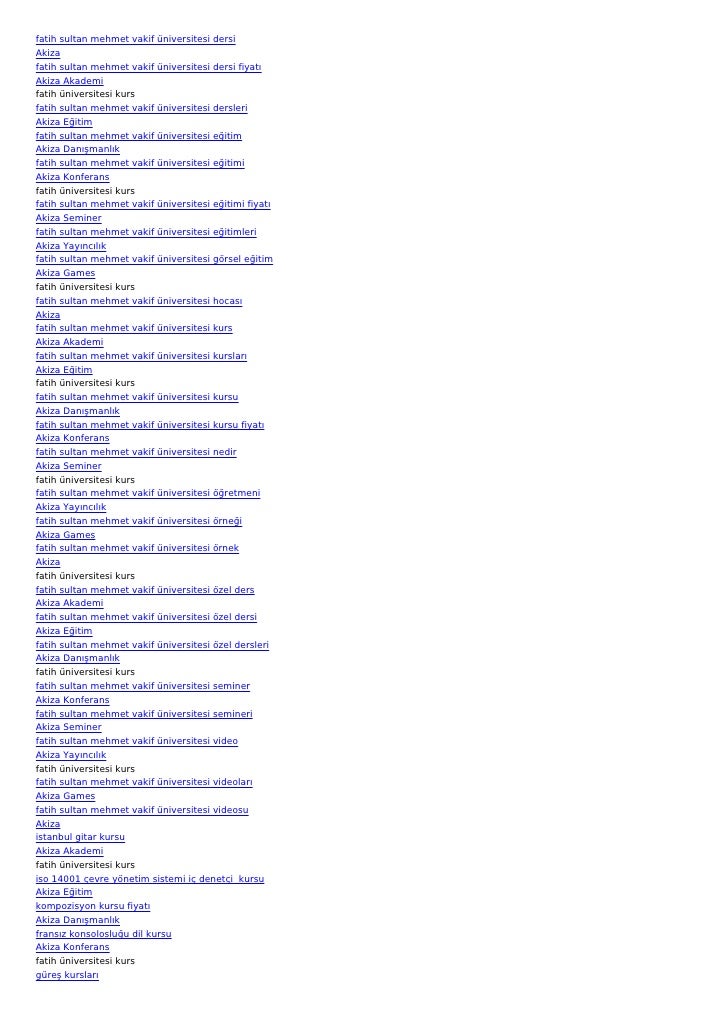 fatih sultan mehmet vakif üniversitesi dersi
Akiza
fatih sultan mehmet vakif üniversitesi dersi fiyatı
Akiza Akademi
fatih üniversitesi kurs
fatih sultan mehmet vakif üniversitesi dersleri
Akiza Eğitim
fatih sultan mehmet vakif üniversitesi eğitim
Akiza Danışmanlık
fatih sultan mehmet vakif üniversitesi eğitimi
Akiza Konferans
fatih üniversitesi kurs
fatih sultan mehmet vakif üniversitesi eğitimi fiyatı
Akiza Seminer
fatih sultan mehmet vakif üniversitesi eğitimleri
Akiza Yayıncılık
fatih sultan mehmet vakif üniversitesi görsel eğitim
Akiza Games
fatih üniversitesi kurs
fatih sultan mehmet vakif üniversitesi hocası
Akiza
fatih sultan mehmet vakif üniversitesi kurs
Akiza Akademi
fatih sultan mehmet vakif üniversitesi kursları
Akiza Eğitim
fatih üniversitesi kurs
fatih sultan mehmet vakif üniversitesi kursu
Akiza Danışmanlık
fatih sultan mehmet vakif üniversitesi kursu fiyatı
Akiza Konferans
fatih sultan mehmet vakif üniversitesi nedir
Akiza Seminer
fatih üniversitesi kurs
fatih sultan mehmet vakif üniversitesi öğretmeni
Akiza Yayıncılık
fatih sultan mehmet vakif üniversitesi örneği
Akiza Games
fatih sultan mehmet vakif üniversitesi örnek
Akiza
fatih üniversitesi kurs
fatih sultan mehmet vakif üniversitesi özel ders
Akiza Akademi
fatih sultan mehmet vakif üniversitesi özel dersi
Akiza Eğitim
fatih sultan mehmet vakif üniversitesi özel dersleri
Akiza Danışmanlık
fatih üniversitesi kurs
fatih sultan mehmet vakif üniversitesi seminer
Akiza Konferans
fatih sultan mehmet vakif üniversitesi semineri
Akiza Seminer
fatih sultan mehmet vakif üniversitesi video
Akiza Yayıncılık
fatih üniversitesi kurs
fatih sultan mehmet vakif üniversitesi videoları
Akiza Games
fatih sultan mehmet vakif üniversitesi videosu
Akiza
istanbul gitar kursu
Akiza Akademi
fatih üniversitesi kurs
iso 14001 çevre yönetim sistemi iç denetçi kursu
Akiza Eğitim
kompozisyon kursu fiyatı
Akiza Danışmanlık
fransız konsolosluğu dil kursu
Akiza Konferans
fatih üniversitesi kurs
güreş kursları